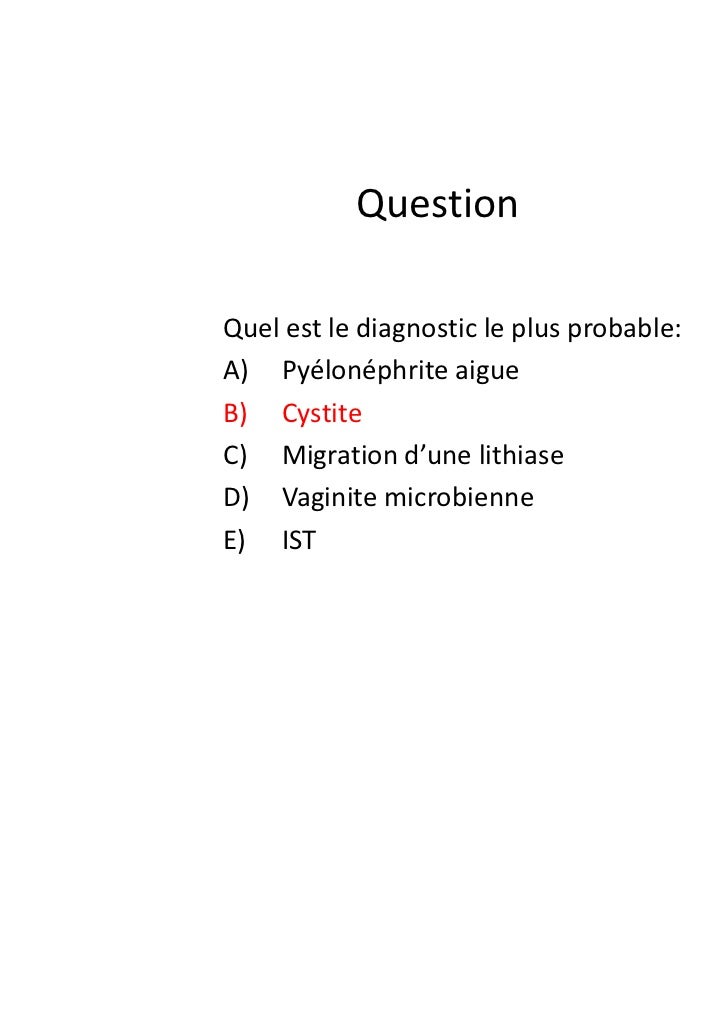 Question

Quel est le diagnostic le plus probable:
A) Pyélonéphrite aigue
B) Cystite
C) Migration d’une lithiase
D) Vaginite microbienne
E) IST